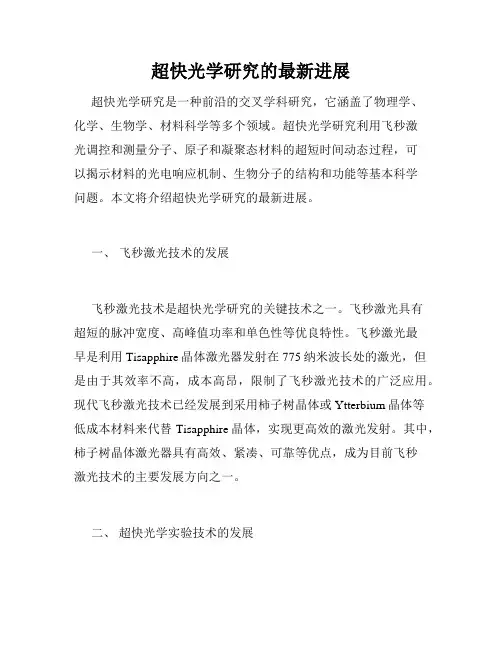 超快光学研究的最新进展

超快光学研究是一种前沿的交叉学科研究，它涵盖了物理学、化学、生物学、材料科学等多个领域。超快光学研究利用飞秒激光调控和测量分子、原子和凝聚态材料的超短时间动态过程，可以揭示材料的光电响应机制、生物分子的结构和功能等基本科学问题。本文将介绍超快光学研究的最新进展。

一、 飞秒激光技术的发展

飞秒激光技术是超快光学研究的关键技术之一。飞秒激光具有超短的脉冲宽度、高峰值功率和单色性等优良特性。飞秒激光最早是利用 Tisapphire 晶体激光器发射在 775 纳米波长处的激光，但是由于其效率不高，成本高昂，限制了飞秒激光技术的广泛应用。现代飞秒激光技术已经发展到采用柿子树晶体或 Ytterbium 晶体等低成本材料来代替 Tisapphire 晶体，实现更高效的激光发射。其中，柿子树晶体激光器具有高效、紧凑、可靠等优点，成为目前飞秒激光技术的主要发展方向之一。

二、 超快光学实验技术的发展